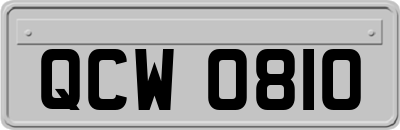 QCW 0810